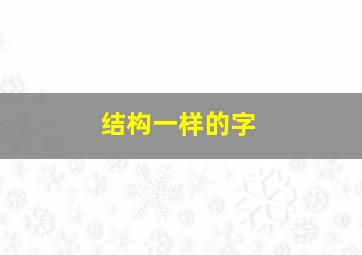 结构一样的字